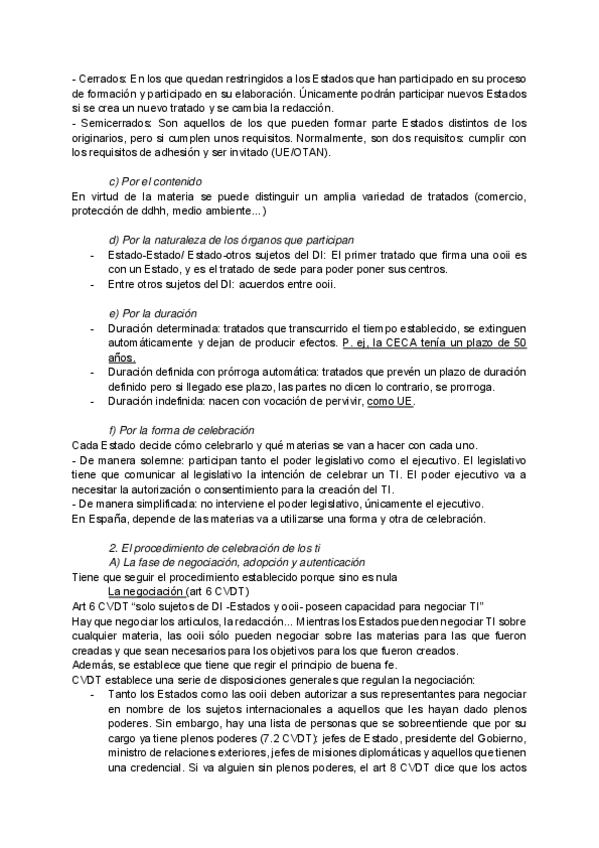 - Cerrados: En los que quedan restringidos a los Estados que han participado en su proceso de formación y participado en su elaboración. Únicamente podrán participar nuevos Estados si se crea un nuevo tratado y se cambia la redacción.
- Semicerrados: Son aquellos de los que pueden formar parte Estados distintos de los originarios, pero si cumplen unos requisitos. Normalmente, son dos requisitos: cumplir con los requisitos de adhesión y ser invitado (UE/OTAN).

c) Por el contenido
En virtud de la materia se puede distinguir un amplia variedad de tratados (comercio, protección de ddhh, medio ambiente...)

d) Por la naturaleza de los órganos que participan
- Estado-Estado/ Estado-otros sujetos del DI: El primer tratado que firma una ooii es con un Estado, y es el tratado de sede para poder poner sus centros.
- Entre otros sujetos del DI: acuerdos entre ooii.

e) Por la duración
- Duración determinada: tratados que transcurrido el tiempo establecido, se extinguen automáticamente y dejan de producir efectos. P. ej, la CECA tenía un plazo de 50 años.
- Duración definida con prórroga automática: tratados que prevén un plazo de duración definido pero si llegado ese plazo, las partes no dicen lo contrario, se prorroga.
- Duración indefinida: nacen con vocación de pervivir, como UE.

f) Por la forma de celebración
Cada Estado decide cómo celebrarlo y qué materias se van a hacer con cada uno.
- De manera solemne: participan tanto el poder legislativo como el ejecutivo. El legislativo tiene que comunicar al legislativo la intención de celebrar un TI. El poder ejecutivo va a necesitar la autorización o consentimiento para la creación del TI.
- De manera simplificada: no interviene el poder legislativo, únicamente el ejecutivo.
En España, depende de las materias va a utilizarse una forma y otra de celebración.

2. El procedimiento de celebración de los ti
A) La fase de negociación, adopción y autenticación
Tiene que seguir el procedimiento establecido porque sino es nula
La negociación (art 6 CVDT)
Art 6 CVDT "solo sujetos de DI -Estados y ooii- poseen capacidad para negociar TI"
Hay que negociar los articulos, la redacción... Mientras los Estados pueden negociar TI sobre cualquier materia, las ooii sólo pueden negociar sobre las materias para las que fueron creadas y que sean necesarios para los objetivos para los que fueron creados.
Además, se establece que tiene que regir el principio de buena fe.
CVDT establece una serie de disposiciones generales que regulan la negociación:
- Tanto los Estados como las ooii deben autorizar a sus representantes para negociar en nombre de los sujetos internacionales a aquellos que les hayan dado plenos poderes. Sin embargo, hay una lista de personas que se sobreentiende que por su cargo ya tiene plenos poderes (7.2 CVDT): jefes de Estado, presidente del Gobierno, ministro de relaciones exteriores, jefes de misiones diplomáticas y aquellos que tienen una credencial. Si va alguien sin plenos poderes, el art 8 CVDT dice que los actos